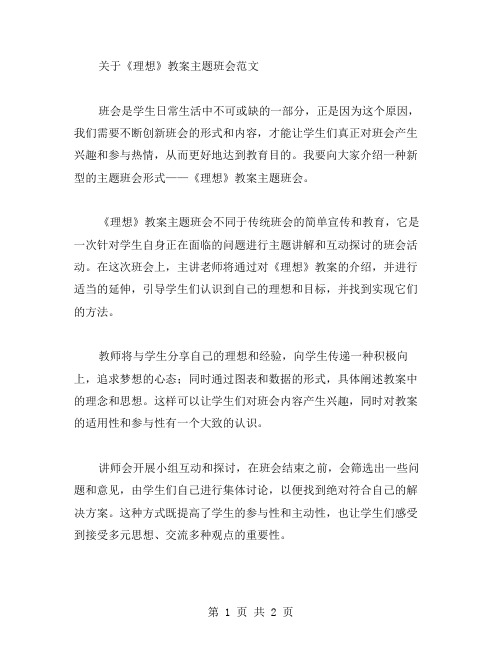 关于《理想》教案主题班会范文

班会是学生日常生活中不可或缺的一部分，正是因为这个原因，我们需要不断创新班会的形式和内容，才能让学生们真正对班会产生兴趣和参与热情，从而更好地达到教育目的。我要向大家介绍一种新型的主题班会形式——《理想》教案主题班会。

《理想》教案主题班会不同于传统班会的简单宣传和教育，它是一次针对学生自身正在面临的问题进行主题讲解和互动探讨的班会活动。在这次班会上，主讲老师将通过对《理想》教案的介绍，并进行适当的延伸，引导学生们认识到自己的理想和目标，并找到实现它们的方法。

教师将与学生分享自己的理想和经验，向学生传递一种积极向上，追求梦想的心态；同时通过图表和数据的形式，具体阐述教案中的理念和思想。这样可以让学生们对班会内容产生兴趣，同时对教案的适用性和参与性有一个大致的认识。

讲师会开展小组互动和探讨，在班会结束之前，会筛选出一些问题和意见，由学生们自己进行集体讨论，以便找到绝对符合自己的解决方案。这种方式既提高了学生的参与性和主动性，也让学生们感受到接受多元思想、交流多种观点的重要性。

第 1 页 共 2 页